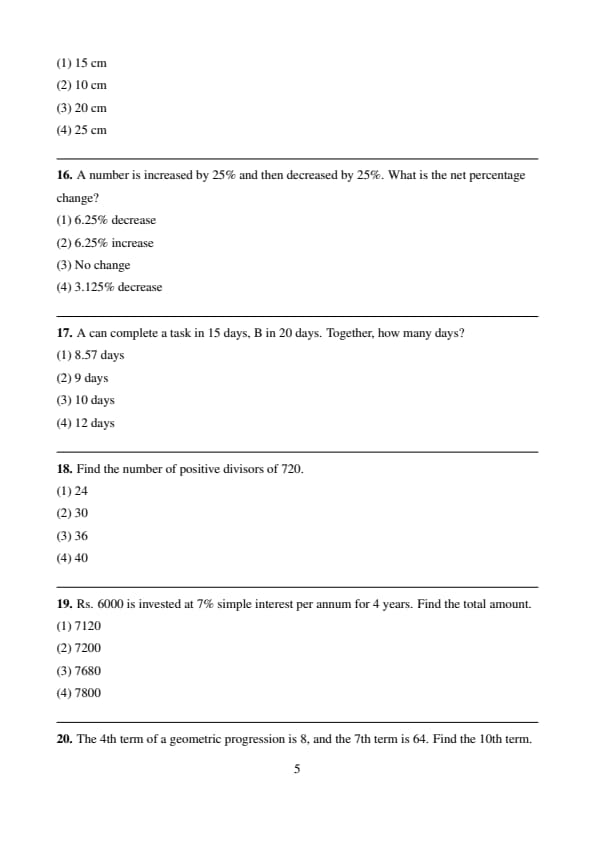 (1) 15 cm
(2) 10 cm
(3) 20 cm
(4) 25 cm

**16.** A number is increased by 25% and then decreased by 25%. What is the net percentage change?
(1) 6.25% decrease
(2) 6.25% increase
(3) No change
(4) 3.125% decrease

**17.** A can complete a task in 15 days, B in 20 days. Together, how many days?
(1) 8.57 days
(2) 9 days
(3) 10 days
(4) 12 days

**18.** Find the number of positive divisors of 720.
(1) 24
(2) 30
(3) 36
(4) 40

**19.** Rs. 6000 is invested at 7% simple interest per annum for 4 years. Find the total amount.
(1) 7120
(2) 7200
(3) 7680
(4) 7800

**20.** The 4th term of a geometric progression is 8, and the 7th term is 64. Find the 10th term.

5